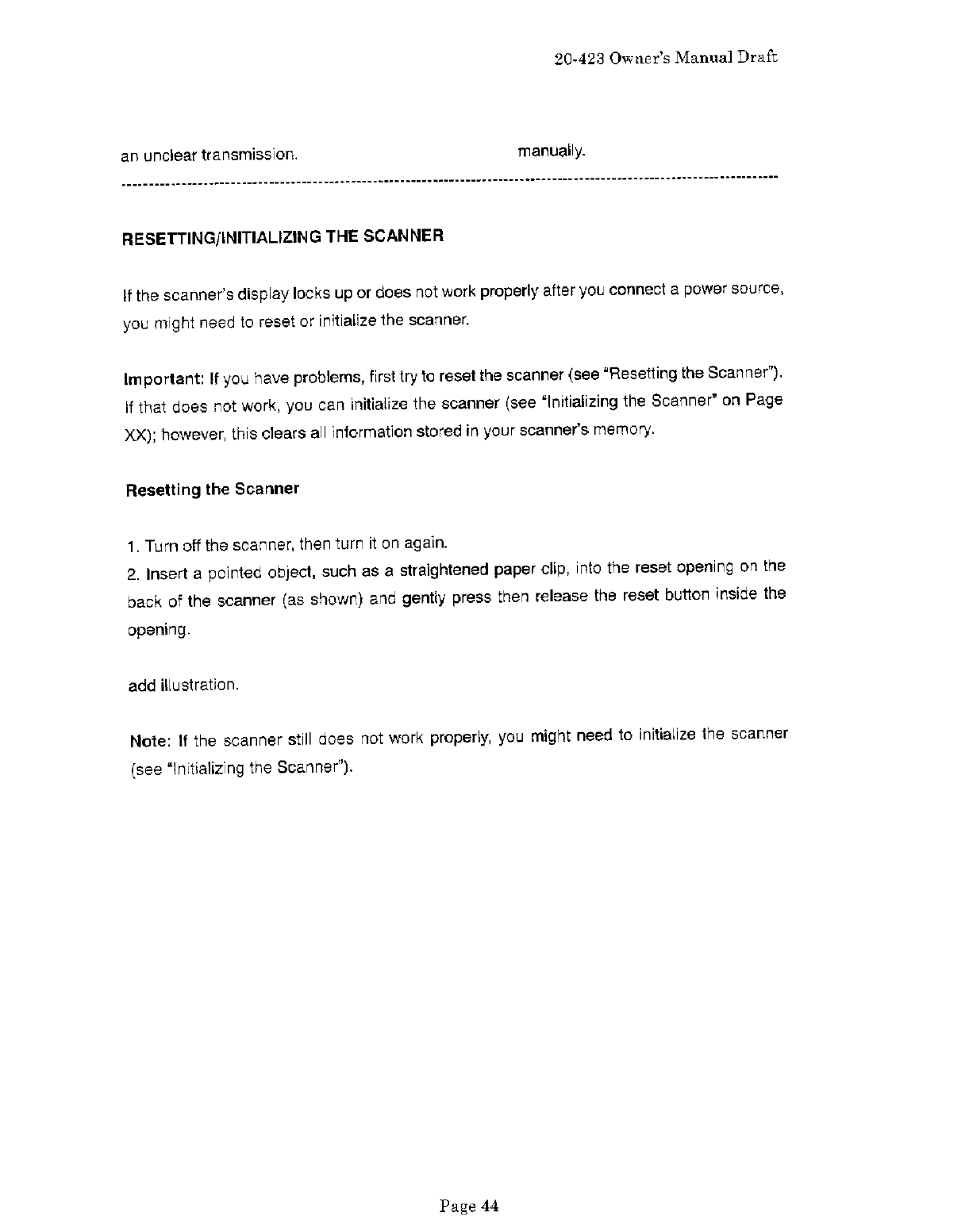 20-423 Owner's Manual Draft

an unclear transmission.

manually.

RESETTING/INITIALIZING THE SCANNER

If the scanner's display locks up or does not work properly after you connect a power source, you might need to reset or initialize the scanner.

Important: If you have problems, first try to reset the scanner (see "Resetting the Scanner"). If that does not work, you can initialize the scanner (see "Initializing the Scanner" on Page XX); however, this clears all information stored in your scanner's memory.

Resetting the Scanner

1. Turn off the scanner, then turn it on again.
2. Insert a pointed object, such as a straightened paper clip, into the reset opening on the back of the scanner (as shown) and gently press then release the reset button inside the opening.

add illustration.

Note: If the scanner still does not work properly, you might need to initialize the scanner (see "Initializing the Scanner").

Page 44